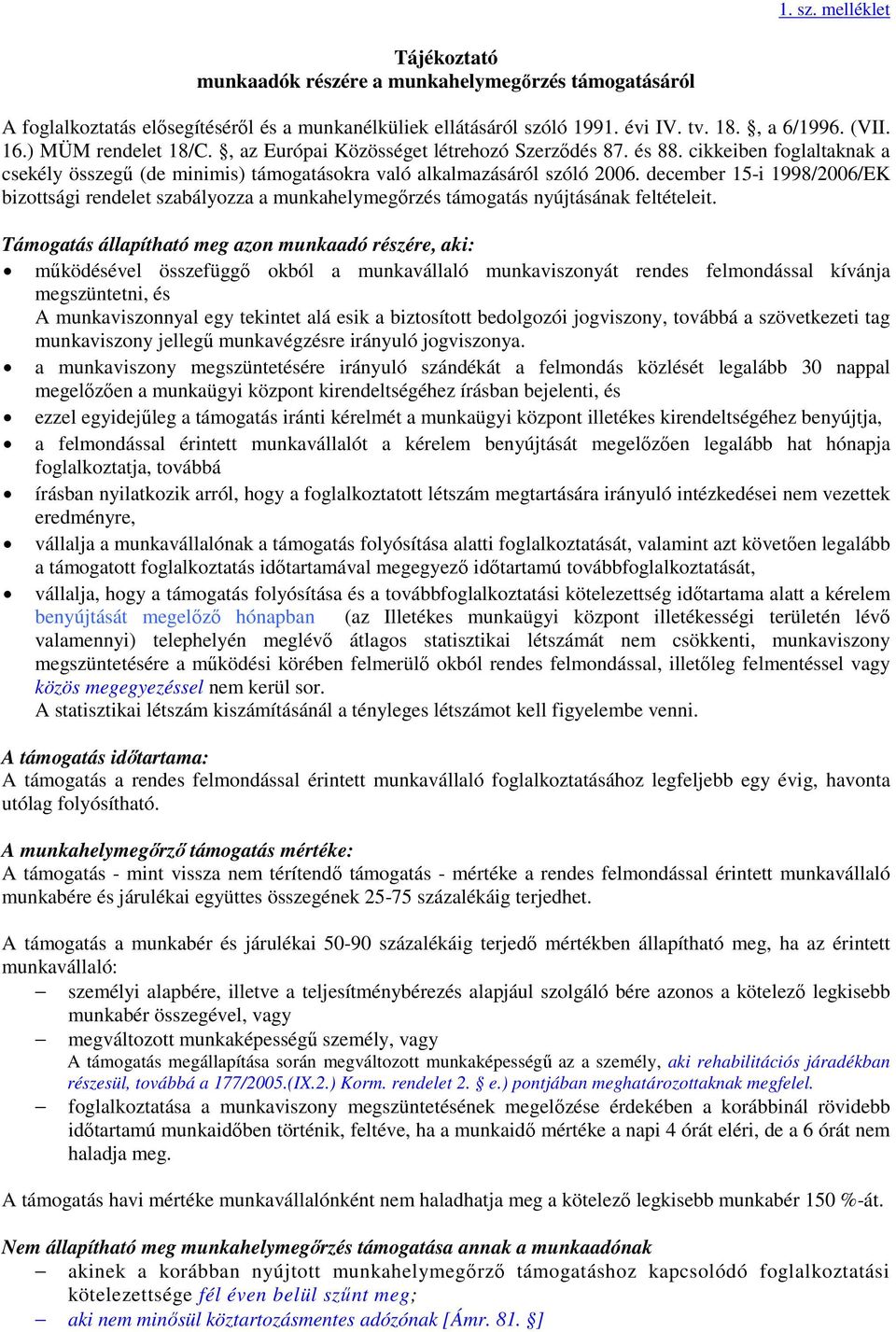 1. sz. melléklet

Tájékoztató
munkaadók részére a munkahelymegőrzés támogatásáról

A foglalkoztatás elősegítéséről és a munkanélküliek ellátásáról szóló 1991. évi IV. tv. 18. §, a 6/1996. (VII. 16.) MÜM rendelet 18/C. §, az Európai Közösséget létrehozó Szerződés 87. és 88. cikkeiben foglaltaknak a csekély összegű (de minimis) támogatásokra való alkalmazásáról szóló 2006. december 15-i 1998/2006/EK bizottsági rendelet szabályozza a munkahelymegőrzés támogatás nyújtásának feltételeit.

Támogatás állapítható meg azon munkaadó részére, aki:
• működésével összefüggő okból a munkavállaló munkaviszonyát rendes felmondással kívánja megszüntetni, és
A munkaviszonnyal egy tekintet alá esik a biztosított bedolgozói jogviszony, továbbá a szövetkezeti tag munkaviszony jellegű munkavégzésre irányuló jogviszonya.
• a munkaviszony megszüntetésére irányuló szándékát a felmondás közlését legalább 30 nappal megelőzően a munkaügyi központ kirendeltségéhez írásban bejelenti, és
• ezzel egyidejűleg a támogatás iránti kérelmét a munkaügyi központ illetékes kirendeltségéhez benyújtja,
• a felmondással érintett munkavállalót a kérelem benyújtását megelőzően legalább hat hónapja foglalkoztatja, továbbá
• írásban nyilatkozik arról, hogy a foglalkoztatott létszám megtartására irányuló intézkedései nem vezettek eredményre,
• vállalja a munkavállalónak a támogatás folyósítása alatti foglalkoztatását, valamint azt követően legalább a támogatott foglalkoztatás időtartamával megegyező időtartamú továbbfoglalkoztatását,
• vállalja, hogy a támogatás folyósítása és a továbbfoglalkoztatási kötelezettség időtartama alatt a kérelem benyújtását megelőző hónapban (az Illetékes munkaügyi központ illetékességi területén lévő valamennyi) telephelyén meglévő átlagos statisztikai létszámát nem csökkenti, munkaviszony megszüntetésére a működési körében felmerülő okból rendes felmondással, illetőleg felmentéssel vagy közös megegyezéssel nem kerül sor.
A statisztikai létszám kiszámításánál a tényleges létszámot kell figyelembe venni.

A támogatás időtartama:
A támogatás a rendes felmondással érintett munkavállaló foglalkoztatásához legfeljebb egy évig, havonta utólag folyósítható.

A munkahelymegőrző támogatás mértéke:
A támogatás - mint vissza nem térítendő támogatás - mértéke a rendes felmondással érintett munkavállaló munkabére és járulékai együttes összegének 25-75 százalékáig terjedhet.

A támogatás a munkabér és járulékai 50-90 százalékáig terjedő mértékben állapítható meg, ha az érintett munkavállaló:
– személyi alapbére, illetve a teljesítménybérezés alapjául szolgáló bére azonos a kötelező legkisebb munkabér összegével, vagy
– megváltozott munkaképességű személy, vagy
A támogatás megállapítása során megváltozott munkaképességű az a személy, aki rehabilitációs járadékban részesül, továbbá a 177/2005.(IX.2.) Korm. rendelet 2. § e.) pontjában meghatározottaknak megfelel.
– foglalkoztatása a munkaviszony megszüntetésének megelőzése érdekében a korábbinál rövidebb időtartamú munkaidőben történik, feltéve, ha a munkaidő mértéke a napi 4 órát eléri, de a 6 órát nem haladja meg.

A támogatás havi mértéke munkavállalónként nem haladhatja meg a kötelező legkisebb munkabér 150 %-át.

Nem állapítható meg munkahelymegőrzés támogatása annak a munkaadónak
– akinek a korábban nyújtott munkahelymegőrző támogatáshoz kapcsolódó foglalkoztatási kötelezettsége fél éven belül szűnt meg;
– aki nem minősül köztartozásmentes adózónak [Ámr. 81. §]